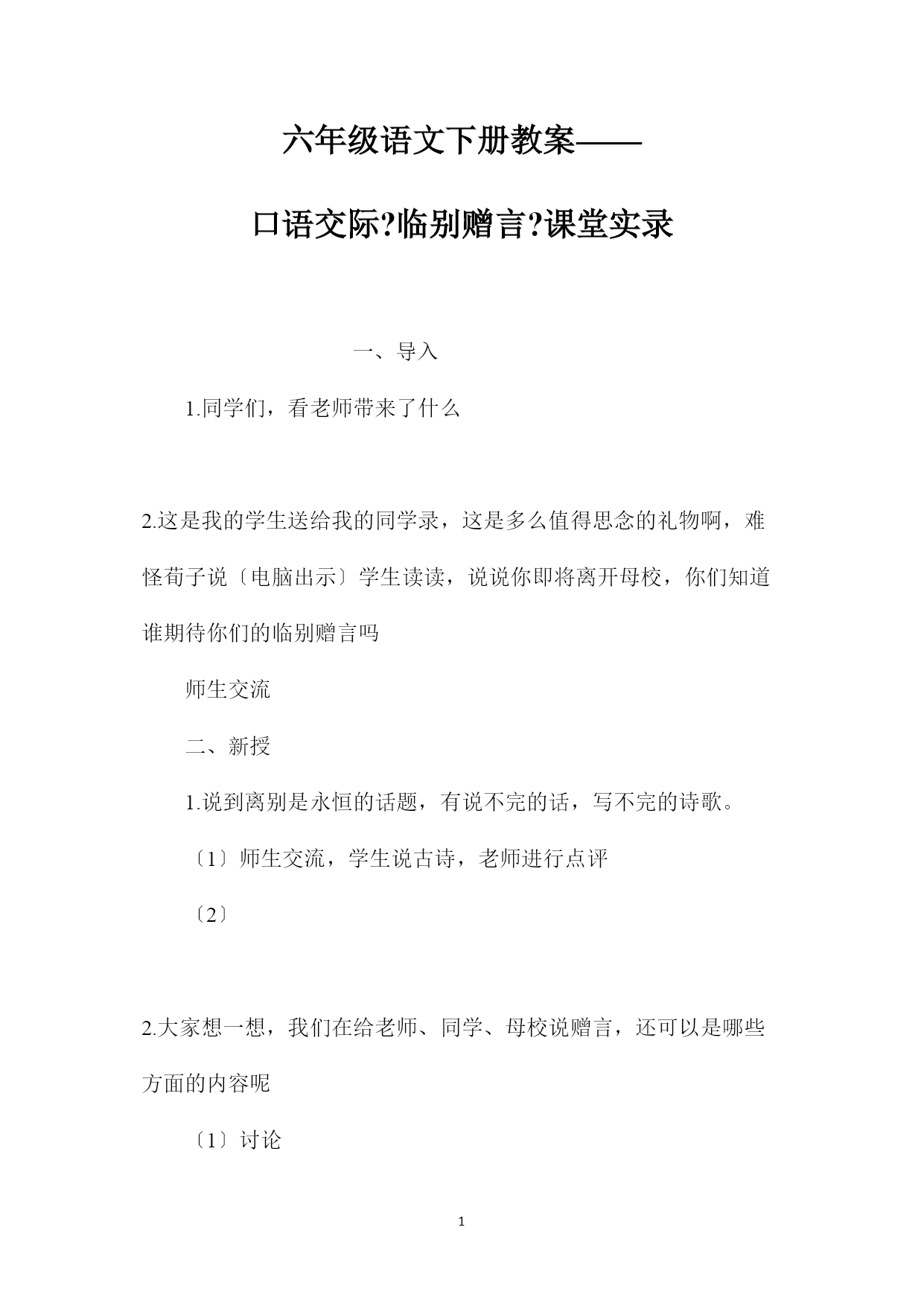 六年级语文下册教案——

口语交际?临别赠言?课堂实录

一、导入

1.同学们，看老师带来了什么

2.这是我的学生送给我的同学录，这是多么值得思念的礼物啊，难怪荀子说〔电脑出示〕学生读读，说说你即将离开母校，你们知道谁期待你们的临别赠言吗

师生交流

二、新授

1.说到离别是永恒的话题，有说不完的话，写不完的诗歌。

〔1〕师生交流，学生说古诗，老师进行点评

〔2〕

2.大家想一想，我们在给老师、同学、母校说赠言，还可以是哪些方面的内容呢

〔1〕讨论

1